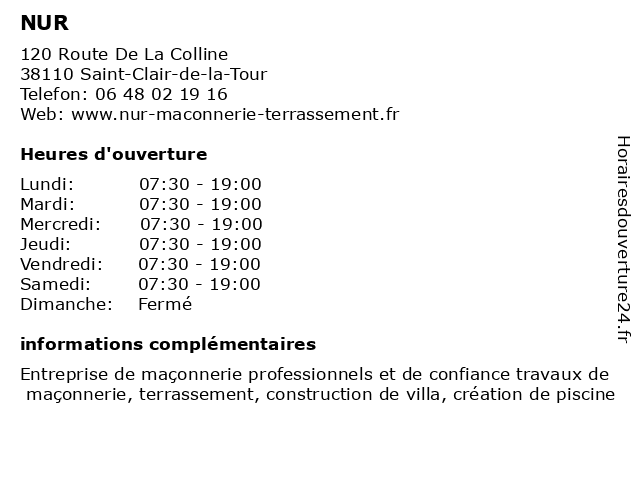 NUR

120 Route De La Colline
38110 Saint-Clair-de-la-Tour
Telefon: 06 48 02 19 16
Web: www.nur-maconnerie-terrassement.fr

Heures d'ouverture

| | |
|---|---|
| Lundi: | 07:30 - 19:00 |
| Mardi: | 07:30 - 19:00 |
| Mercredi: | 07:30 - 19:00 |
| Jeudi: | 07:30 - 19:00 |
| Vendredi: | 07:30 - 19:00 |
| Samedi: | 07:30 - 19:00 |
| Dimanche: | Fermé |

informations complémentaires

Entreprise de maçonnerie professionnels et de confiance travaux de maçonnerie, terrassement, construction de villa, création de piscine

Horairesdouverture24.fr